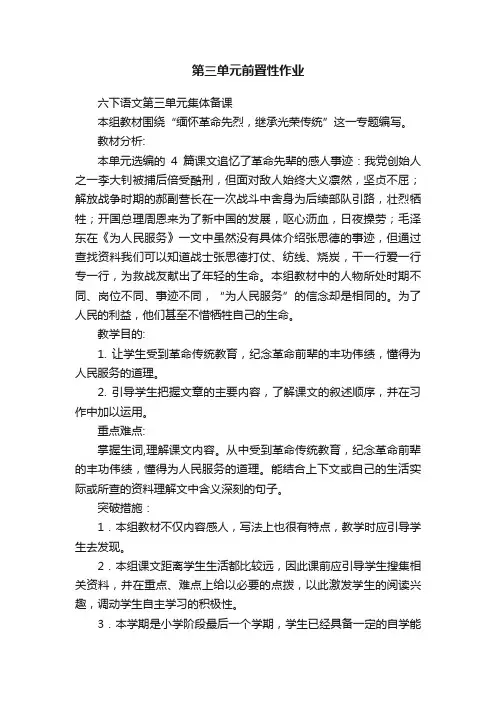 第三单元前置性作业

六下语文第三单元集体备课

本组教材围绕“缅怀革命先烈，继承光荣传统”这一专题编写。

教材分析:

本单元选编的 4 篇课文追忆了革命先辈的感人事迹：我党创始人之一李大钊被捕后倍受酷刑，但面对敌人始终大义凛然，坚贞不屈；解放战争时期的郝副营长在一次战斗中舍身为后续部队引路，壮烈牺牲；开国总理周恩来为了新中国的发展，呕心沥血，日夜操劳；毛泽东在《为人民服务》一文中虽然没有具体介绍张思德的事迹，但通过查找资料我们可以知道战士张思德打仗、纺线、烧炭，干一行爱一行专一行，为救战友献出了年轻的生命。本组教材中的人物所处时期不同、岗位不同、事迹不同，“为人民服务”的信念却是相同的。为了人民的利益，他们甚至不惜牺牲自己的生命。

教学目的:

1. 让学生受到革命传统教育，纪念革命前辈的丰功伟绩，懂得为人民服务的道理。

2. 引导学生把握文章的主要内容，了解课文的叙述顺序，并在习作中加以运用。

重点难点:

掌握生词,理解课文内容。从中受到革命传统教育，纪念革命前辈的丰功伟绩，懂得为人民服务的道理。能结合上下文或自己的生活实际或所查的资料理解文中含义深刻的句子。

突破措施：

1．本组教材不仅内容感人，写法上也很有特点，教学时应引导学生去发现。

2．本组课文距离学生生活都比较远，因此课前应引导学生搜集相关资料，并在重点、难点上给以必要的点拨，以此激发学生的阅读兴趣，调动学生自主学习的积极性。

3．本学期是小学阶段最后一个学期，学生已经具备一定的自学能